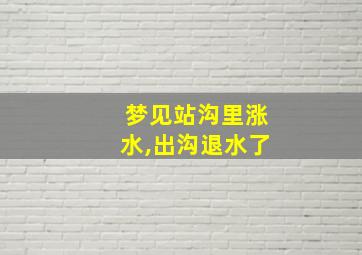 梦见站沟里涨水,出沟退水了